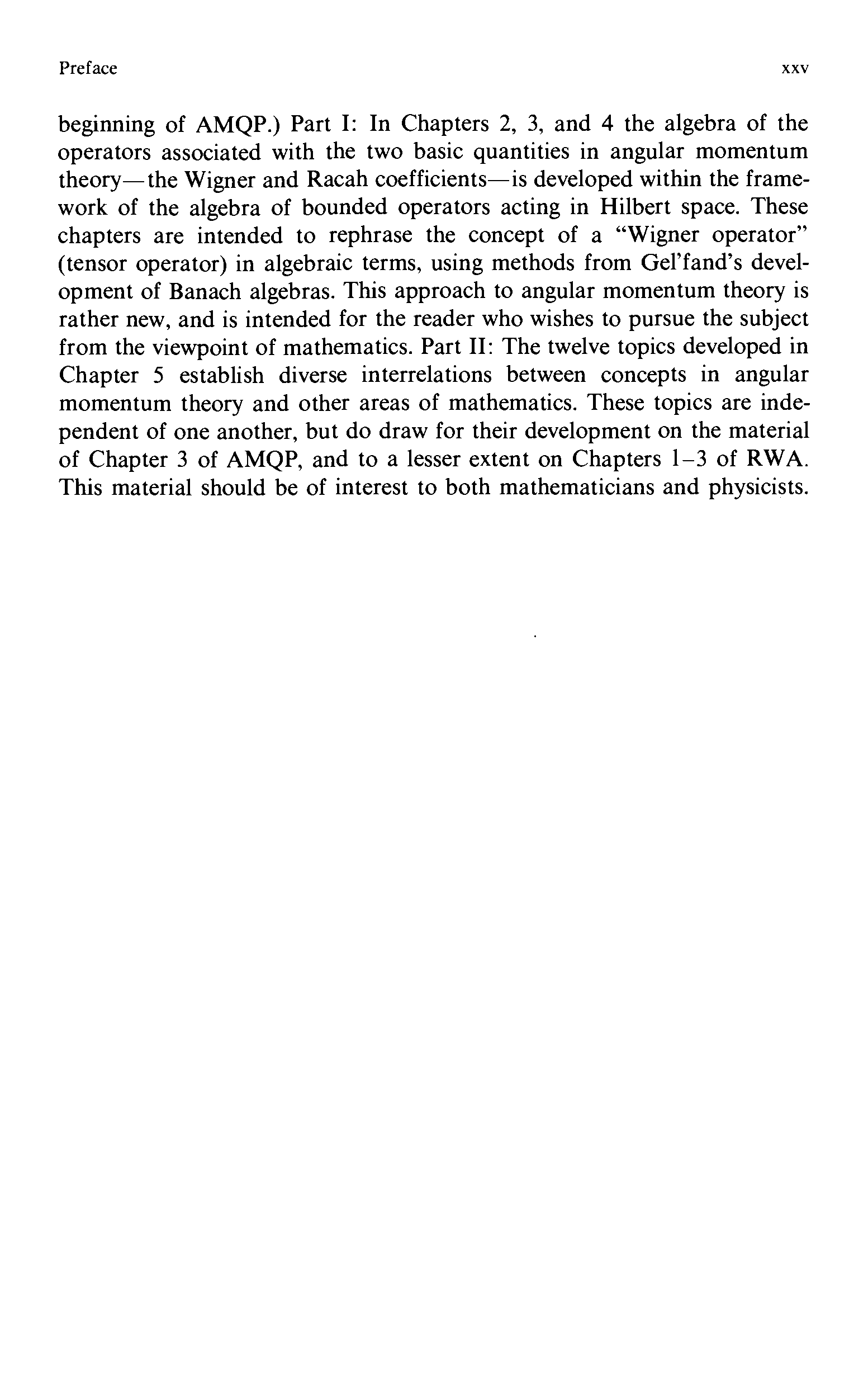 Preface xxv

beginning of AMQP.) Part I: In Chapters 2, 3, and 4 the algebra of the operators associated with the two basic quantities in angular momentum theory—the Wigner and Racah coefficients—is developed within the framework of the algebra of bounded operators acting in Hilbert space. These chapters are intended to rephrase the concept of a "Wigner operator" (tensor operator) in algebraic terms, using methods from Gel'fand's development of Banach algebras. This approach to angular momentum theory is rather new, and is intended for the reader who wishes to pursue the subject from the viewpoint of mathematics. Part II: The twelve topics developed in Chapter 5 establish diverse interrelations between concepts in angular momentum theory and other areas of mathematics. These topics are independent of one another, but do draw for their development on the material of Chapter 3 of AMQP, and to a lesser extent on Chapters 1–3 of RWA. This material should be of interest to both mathematicians and physicists.